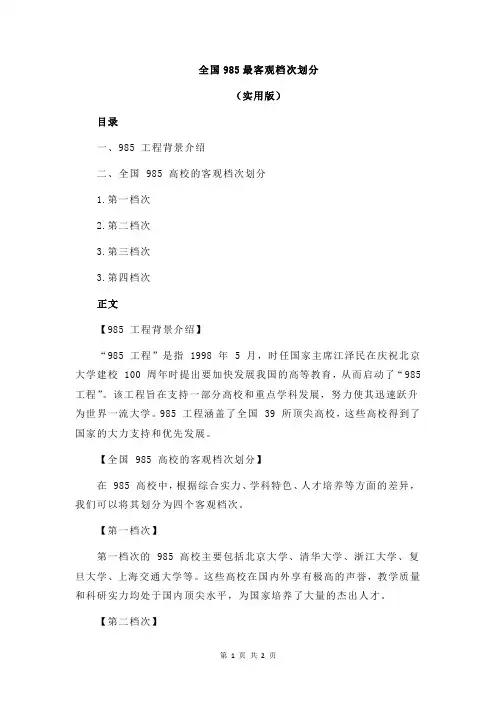 全国 985 最客观档次划分

（实用版）

目录

一、985 工程背景介绍

二、全国 985 高校的客观档次划分

1.第一档次

2.第二档次

3.第三档次

3.第四档次

正文

【985 工程背景介绍】

“985 工程”是指 1998 年 5 月，时任国家主席江泽民在庆祝北京大学建校 100 周年时提出要加快发展我国的高等教育，从而启动了“985 工程”。该工程旨在支持一部分高校和重点学科发展，努力使其迅速跃升为世界一流大学。985 工程涵盖了全国 39 所顶尖高校，这些高校得到了国家的大力支持和优先发展。

【全国 985 高校的客观档次划分】

在 985 高校中，根据综合实力、学科特色、人才培养等方面的差异，我们可以将其划分为四个客观档次。

【第一档次】

第一档次的 985 高校主要包括北京大学、清华大学、浙江大学、复旦大学、上海交通大学等。这些高校在国内外享有极高的声誉，教学质量和科研实力均处于国内顶尖水平，为国家培养了大量的杰出人才。

【第二档次】

第 1 页 共 2 页